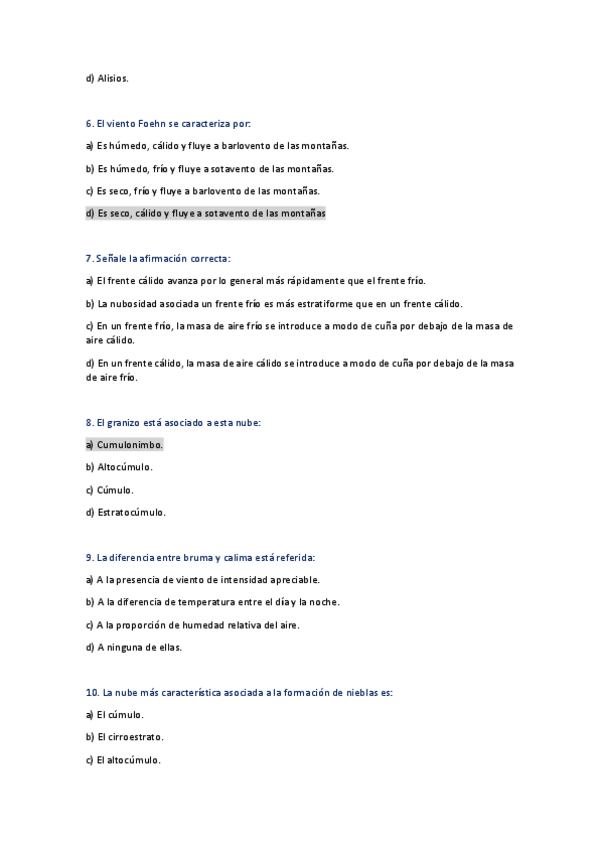 d) Alisios.

6. El viento Foehn se caracteriza por:

a) Es húmedo, cálido y fluye a barlovento de las montañas.

b) Es húmedo, frío y fluye a sotavento de las montañas.

c) Es seco, frío y fluye a barlovento de las montañas.

d) Es seco, cálido y fluye a sotavento de las montañas

7. Señale la afirmación correcta:

a) El frente cálido avanza por lo general más rápidamente que el frente frío.

b) La nubosidad asociada un frente frío es más estratiforme que en un frente cálido.

c) En un frente frío, la masa de aire frío se introduce a modo de cuña por debajo de la masa de aire cálido.

d) En un frente cálido, la masa de aire cálido se introduce a modo de cuña por debajo de la masa de aire frío.

8. El granizo está asociado a esta nube:

a) Cumulonimbo.

b) Altocúmulo.

c) Cúmulo.

d) Estratocúmulo.

9. La diferencia entre bruma y calima está referida:

a) A la presencia de viento de intensidad apreciable.

b) A la diferencia de temperatura entre el día y la noche.

c) A la proporción de humedad relativa del aire.

d) A ninguna de ellas.

10. La nube más característica asociada a la formación de nieblas es:

a) El cúmulo.

b) El cirroestrato.

c) El altocúmulo.